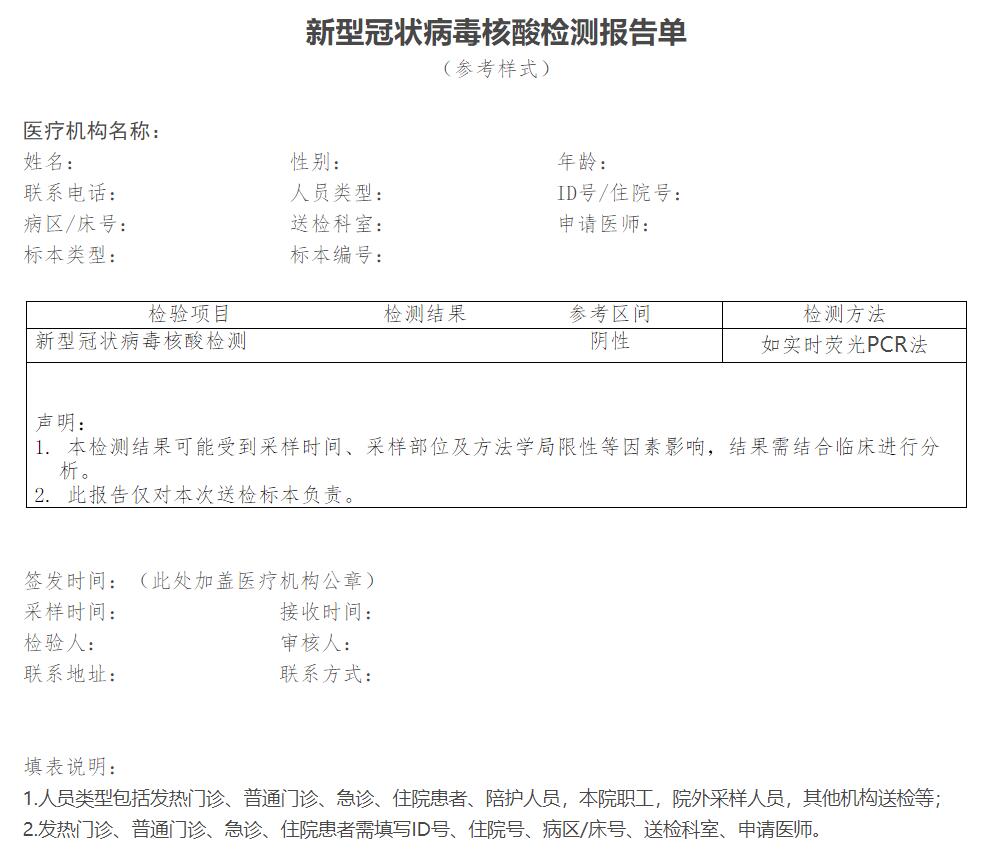 新型冠状病毒核酸检测报告单
（参考样式）

医疗机构名称：
姓名：　　性别：　　年龄：
联系电话：　　人员类型：　　ID号/住院号：
病区/床号：　　送检科室：　　申请医师：
标本类型：　　标本编号：

| 检验项目 | 检测结果 | 参考区间 | 检测方法 |
|---|---|---|---|
| 新型冠状病毒核酸检测 | | 阴性 | 如实时荧光PCR法 |

声明：
1. 本检测结果可能受到采样时间、采样部位及方法学局限性等因素影响，结果需结合临床进行分析。
2. 此报告仅对本次送检标本负责。

签发时间：（此处加盖医疗机构公章）
采样时间：　　接收时间：
检验人：　　审核人：
联系地址：　　联系方式：

填表说明：
1.人员类型包括发热门诊、普通门诊、急诊、住院患者、陪护人员，本院职工，院外采样人员，其他机构送检等；
2.发热门诊、普通门诊、急诊、住院患者需填写ID号、住院号、病区/床号、送检科室、申请医师。